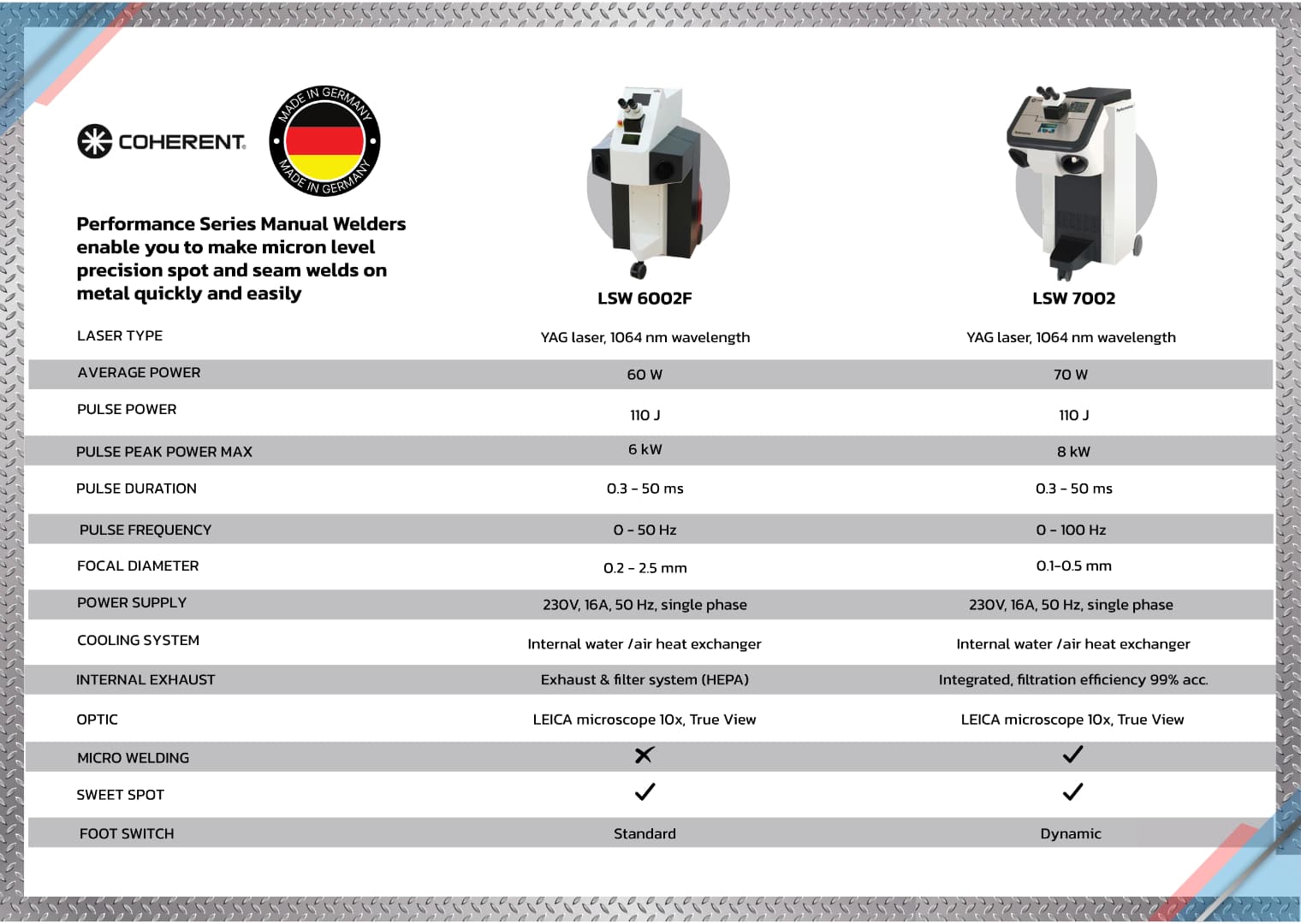 COHERENT.

MADE IN GERMANY
MADE IN GERMANY

Performance Series Manual Welders enable you to make micron level precision spot and seam welds on metal quickly and easily

| | LSW 6002F | LSW 7002 |
|---|---|---|
| LASER TYPE | YAG laser, 1064 nm wavelength | YAG laser, 1064 nm wavelength |
| AVERAGE POWER | 60 W | 70 W |
| PULSE POWER | 110 J | 110 J |
| PULSE PEAK POWER MAX | 6 kW | 8 kW |
| PULSE DURATION | 0.3 - 50 ms | 0.3 - 50 ms |
| PULSE FREQUENCY | 0 - 50 Hz | 0 - 100 Hz |
| FOCAL DIAMETER | 0.2 - 2.5 mm | 0.1-0.5 mm |
| POWER SUPPLY | 230V, 16A, 50 Hz, single phase | 230V, 16A, 50 Hz, single phase |
| COOLING SYSTEM | Internal water /air heat exchanger | Internal water /air heat exchanger |
| INTERNAL EXHAUST | Exhaust & filter system (HEPA) | Integrated, filtration efficiency 99% acc. |
| OPTIC | LEICA microscope 10x, True View | LEICA microscope 10x, True View |
| MICRO WELDING | ✗ | ✓ |
| SWEET SPOT | ✓ | ✓ |
| FOOT SWITCH | Standard | Dynamic |